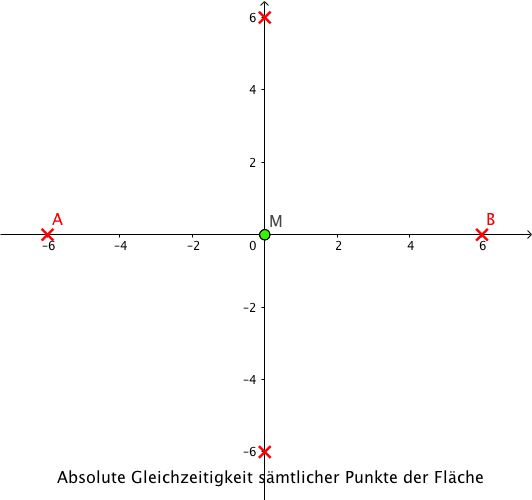 6
4
2
A
M
B
-6
-4
-2
0
2
4
6
-2
-4
-6
Absolute Gleichzeitigkeit sämtlicher Punkte der Fläche